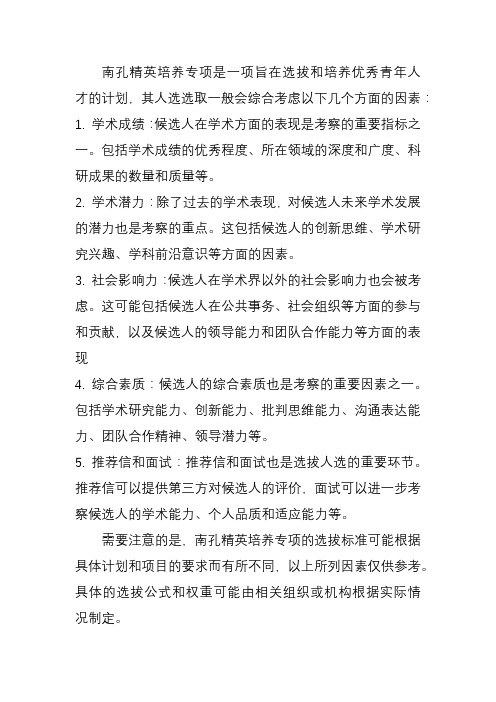 南孔精英培养专项是一项旨在选拔和培养优秀青年人才的计划，其人选选取一般会综合考虑以下几个方面的因素：

1. 学术成绩：候选人在学术方面的表现是考察的重要指标之一。包括学术成绩的优秀程度、所在领域的深度和广度、科研成果的数量和质量等。

2. 学术潜力：除了过去的学术表现，对候选人未来学术发展的潜力也是考察的重点。这包括候选人的创新思维、学术研究兴趣、学科前沿意识等方面的因素。

3. 社会影响力：候选人在学术界以外的社会影响力也会被考虑。这可能包括候选人在公共事务、社会组织等方面的参与和贡献，以及候选人的领导能力和团队合作能力等方面的表现

4. 综合素质：候选人的综合素质也是考察的重要因素之一。包括学术研究能力、创新能力、批判思维能力、沟通表达能力、团队合作精神、领导潜力等。

5. 推荐信和面试：推荐信和面试也是选拔人选的重要环节。推荐信可以提供第三方对候选人的评价，面试可以进一步考察候选人的学术能力、个人品质和适应能力等。

需要注意的是，南孔精英培养专项的选拔标准可能根据具体计划和项目的要求而有所不同，以上所列因素仅供参考。具体的选拔公式和权重可能由相关组织或机构根据实际情况制定。